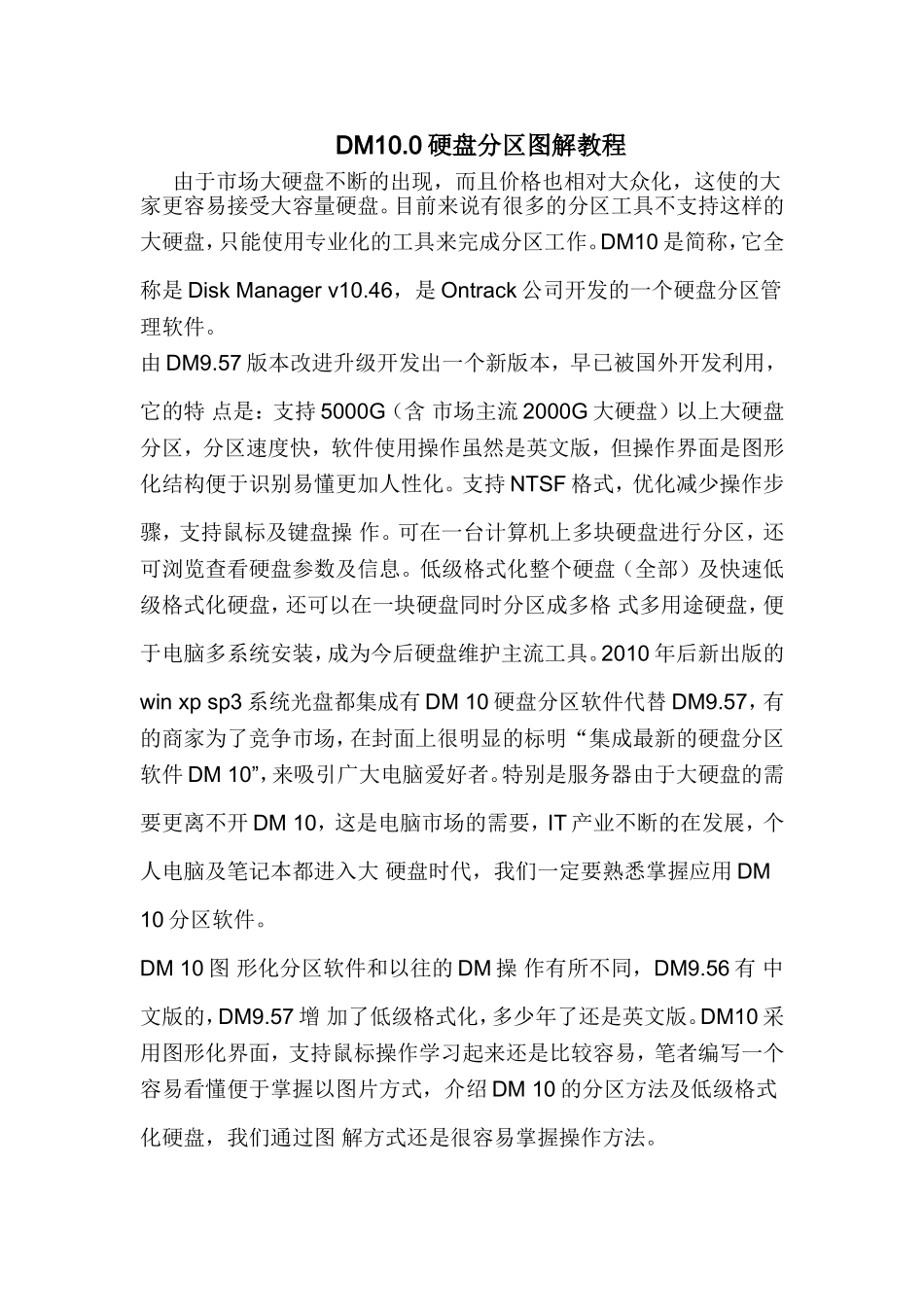 DM10.0 硬盘分区图解教程

由于市场大硬盘不断的出现，而且价格也相对大众化，这使的大家更容易接受大容量硬盘。目前来说有很多的分区工具不支持这样的大硬盘，只能使用专业化的工具来完成分区工作。DM10 是简称，它全称是 Disk Manager v10.46，是 Ontrack 公司开发的一个硬盘分区管理软件。

由 DM9.57 版本改进升级开发出一个新版本，早已被国外开发利用，它的特 点是：支持 5000G（含 市场主流 2000G 大硬盘）以上大硬盘分区，分区速度快，软件使用操作虽然是英文版，但操作界面是图形化结构便于识别易懂更加人性化。支持 NTSF 格式，优化减少操作步骤，支持鼠标及键盘操 作。可在一台计算机上多块硬盘进行分区，还可浏览查看硬盘参数及信息。低级格式化整个硬盘（全部）及快速低级格式化硬盘，还可以在一块硬盘同时分区成多格 式多用途硬盘，便于电脑多系统安装，成为今后硬盘维护主流工具。2010 年后新出版的 win xp sp3 系统光盘都集成有 DM 10 硬盘分区软件代替 DM9.57，有的商家为了竞争市场，在封面上很明显的标明“集成最新的硬盘分区软件 DM 10”，来吸引广大电脑爱好者。特别是服务器由于大硬盘的需要更离不开 DM 10，这是电脑市场的需要，IT 产业不断的在发展，个人电脑及笔记本都进入大 硬盘时代，我们一定要熟悉掌握应用 DM 10 分区软件。

DM 10 图 形化分区软件和以往的 DM 操 作有所不同，DM9.56 有 中文版的，DM9.57 增 加了低级格式化，多少年了还是英文版。DM10 采用图形化界面，支持鼠标操作学习起来还是比较容易，笔者编写一个容易看懂便于掌握以图片方式，介绍 DM 10 的分区方法及低级格式化硬盘，我们通过图 解方式还是很容易掌握操作方法。